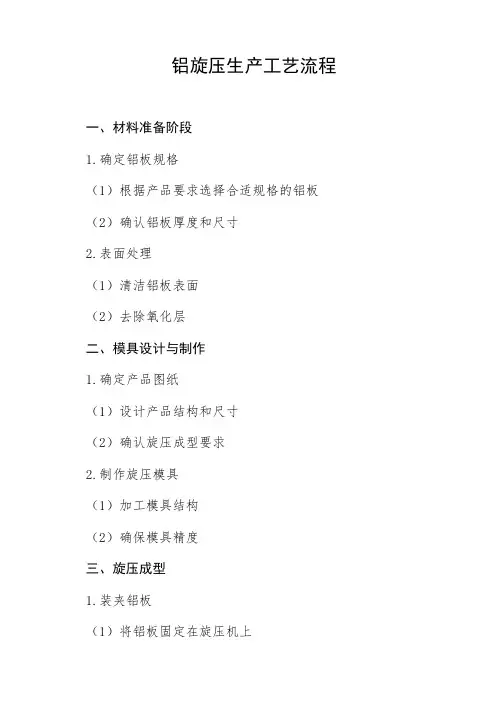 铝旋压生产工艺流程

一、材料准备阶段

1.确定铝板规格

（1）根据产品要求选择合适规格的铝板

（2）确认铝板厚度和尺寸

2.表面处理

（1）清洁铝板表面

（2）去除氧化层

二、模具设计与制作

1.确定产品图纸

（1）设计产品结构和尺寸

（2）确认旋压成型要求

2.制作旋压模具

（1）加工模具结构

（2）确保模具精度

三、旋压成型

1.装夹铝板

（1）将铝板固定在旋压机上